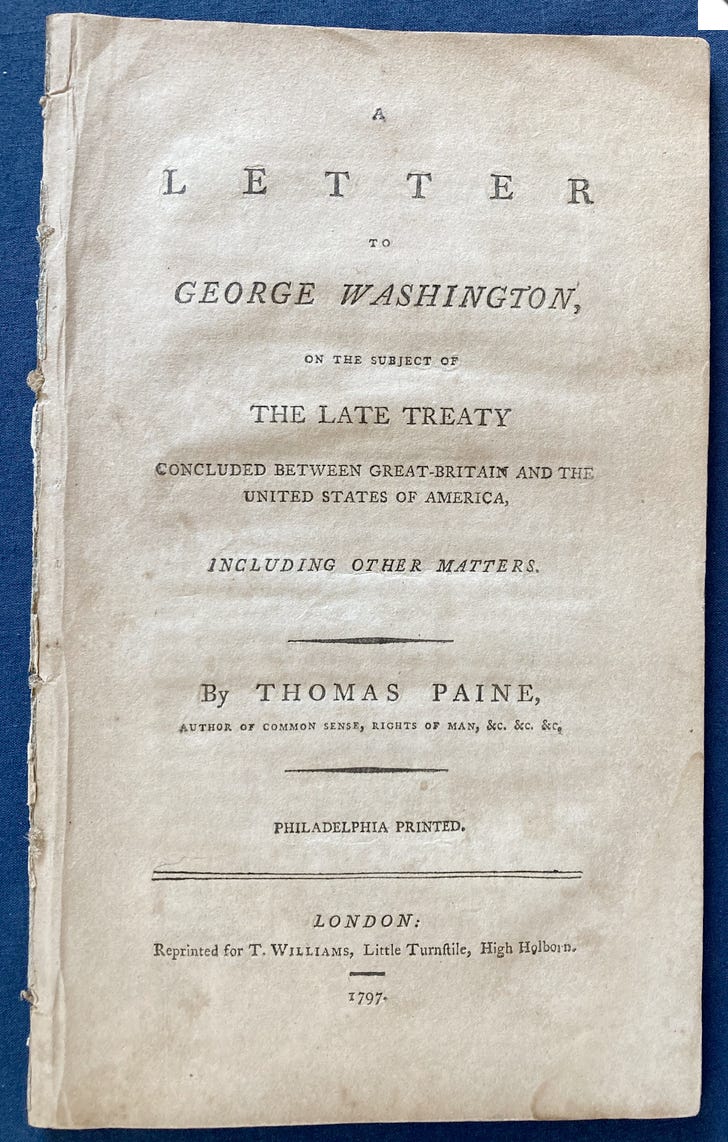 A

LETTER

TO

GEORGE WASHINGTON,

ON THE SUBJECT OF

THE LATE TREATY

CONCLUDED BETWEEN GREAT-BRITAIN AND THE UNITED STATES OF AMERICA,

INCLUDING OTHER MATTERS.

By THOMAS PAINE,

AUTHOR OF COMMON SENSE, RIGHTS OF MAN, &c. &c. &c.

PHILADELPHIA PRINTED.

LONDON:

Reprinted for T. WILLIAMS, Little Turnſtile, High Holborn.

1797.